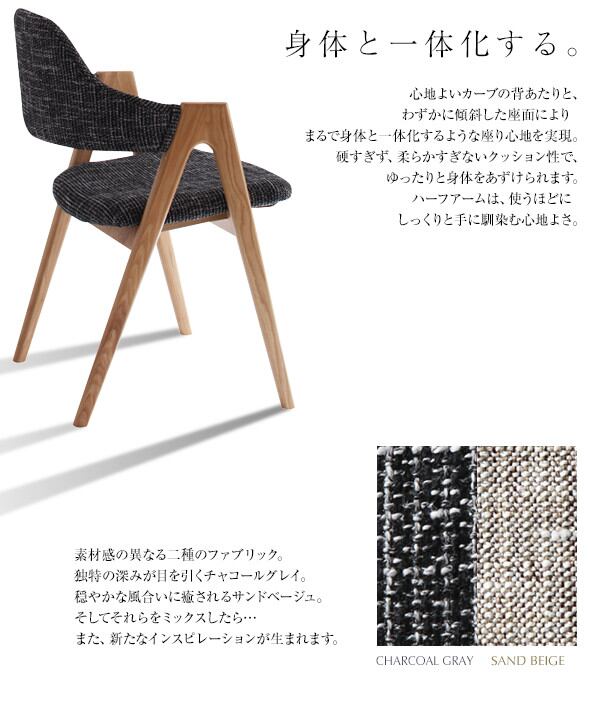 身体と一体化する。

心地よいカーブの背あたりと、
わずかに傾斜した座面により
まるで身体と一体化するような座り心地を実現。
硬すぎず、柔らかすぎないクッション性で、
ゆったりと身体をあずけられます。
ハーフアームは、使うほどに
しっくりと手に馴染む心地よさ。

素材感の異なる二種のファブリック。
独特の深みが目を引くチャコールグレイ。
穏やかな風合いに癒されるサンドベージュ。
そしてそれらをミックスしたら…
また、新たなインスピレーションが生まれます。

CHARCOAL GRAY SAND BEIGE